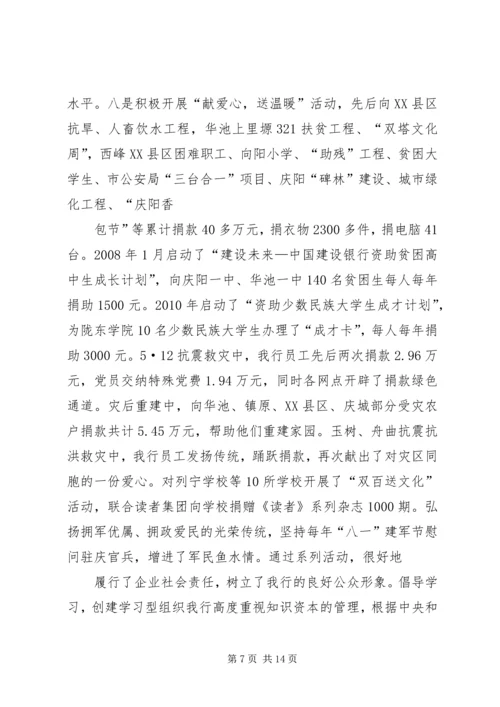 水平。八是积极开展“献爱心，送温暖”活动，先后向XX县区抗旱、人畜饮水工程，华池上里塬321扶贫工程、“双塔文化周”，西峰XX县区困难职工、向阳小学、“助残”工程、贫困大学生、市公安局“三台合一”项目、庆阳“碑林”建设、城市绿化工程、“庆阳香

包节”等累计捐款40多万元，捐衣物2300多件，捐电脑41台。2008年1月启动了“建设未来—中国建设银行资助贫困高中生成长计划”，向庆阳一中、华池一中140名贫困生每人每年捐助1500元。2010年启动了“资助少数民族大学生成才计划”，为陇东学院10名少数民族大学生办理了“成才卡”，每人每年捐助3000元。5·12抗震救灾中，我行员工先后两次捐款2.96万元，党员交纳特殊党费1.94万元，同时各网点开辟了捐款绿色通道。灾后重建中，向华池、镇原、XX县区、庆城部分受灾农户捐款共计5.45万元，帮助他们重建家园。玉树、舟曲抗震抗洪救灾中，我行员工发扬传统，踊跃捐款，再次献出了对灾区同胞的一份爱心。对列宁学校等10所学校开展了“双百送文化”活动，联合读者集团向学校捐赠《读者》系列杂志1000期。弘扬拥军优属、拥政爱民的光荣传统，坚持每年“八一”建军节慰问驻庆官兵，增进了军民鱼水情。通过系列活动，很好地

履行了企业社会责任，树立了我行的良好公众形象。倡导学习，创建学习型组织我行高度重视知识资本的管理，根据中央和

第7页 共14页